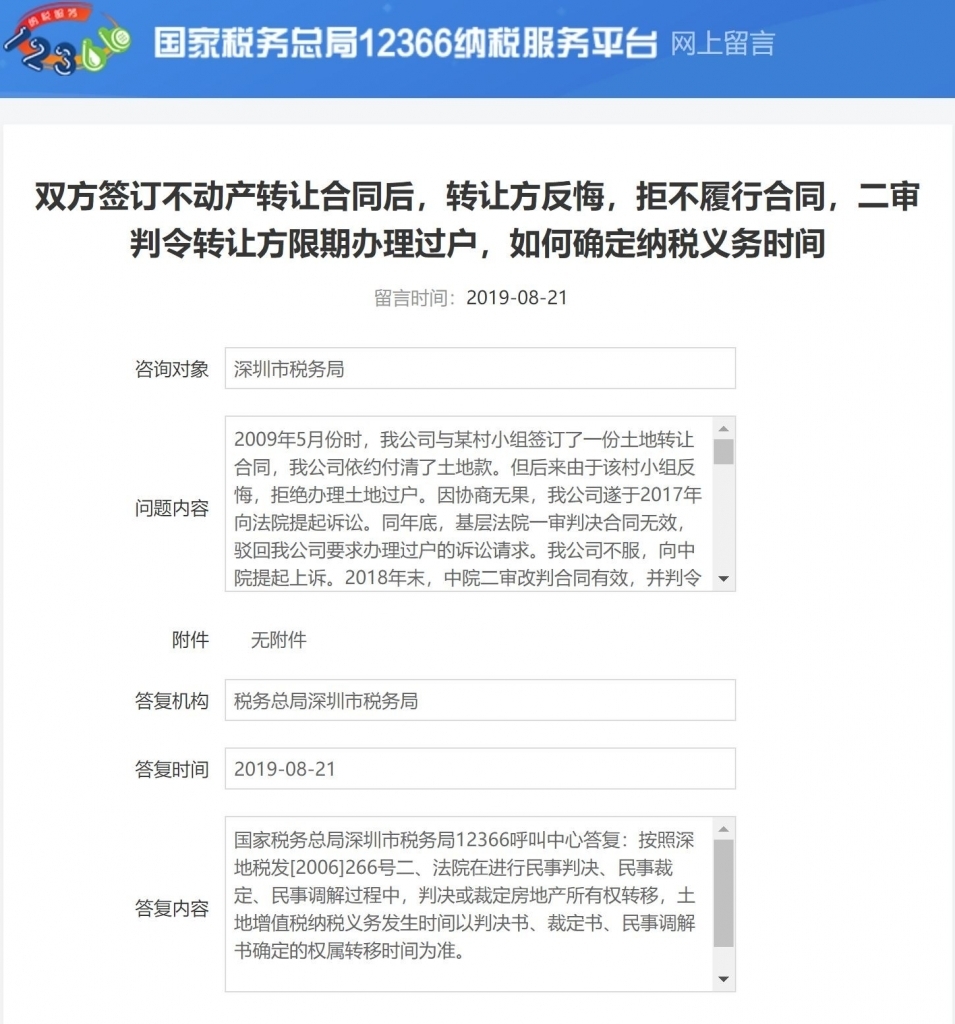 纳税服务
12366
国家税务总局12366纳税服务平台 网上留言

双方签订不动产转让合同后，转让方反悔，拒不履行合同，二审判令转让方限期办理过户，如何确定纳税义务时间

留言时间：2019-08-21

咨询对象
深圳市税务局

问题内容
2009年5月份时，我公司与某村小组签订了一份土地转让合同，我公司依约付清了土地款。但后来由于该村小组反悔，拒绝办理土地过户。因协商无果，我公司遂于2017年向法院提起诉讼。同年底，基层法院一审判决合同无效，驳回我公司要求办理过户的诉讼请求。我公司不服，向中院提起上诉。2018年末，中院二审改判合同有效，并判令

附件
无附件

答复机构
税务总局深圳市税务局

答复时间
2019-08-21

答复内容
国家税务总局深圳市税务局12366呼叫中心答复：按照深地税发[2006]266号二、法院在进行民事判决、民事裁定、民事调解过程中，判决或裁定房地产所有权转移，土地增值税纳税义务发生时间以判决书、裁定书、民事调解书确定的权属转移时间为准。